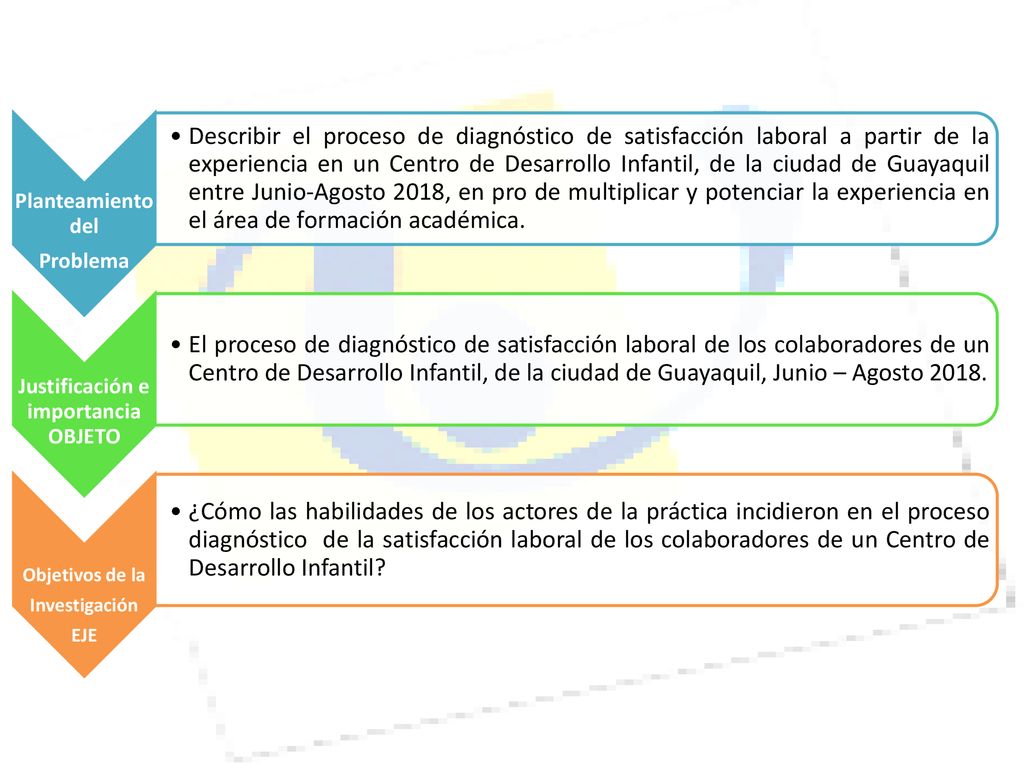 Planteamiento del Problema

• Describir el proceso de diagnóstico de satisfacción laboral a partir de la experiencia en un Centro de Desarrollo Infantil, de la ciudad de Guayaquil entre Junio-Agosto 2018, en pro de multiplicar y potenciar la experiencia en el área de formación académica.

Justificación e importancia OBJETO

• El proceso de diagnóstico de satisfacción laboral de los colaboradores de un Centro de Desarrollo Infantil, de la ciudad de Guayaquil, Junio – Agosto 2018.

Objetivos de la Investigación EJE

• ¿Cómo las habilidades de los actores de la práctica incidieron en el proceso diagnóstico de la satisfacción laboral de los colaboradores de un Centro de Desarrollo Infantil?